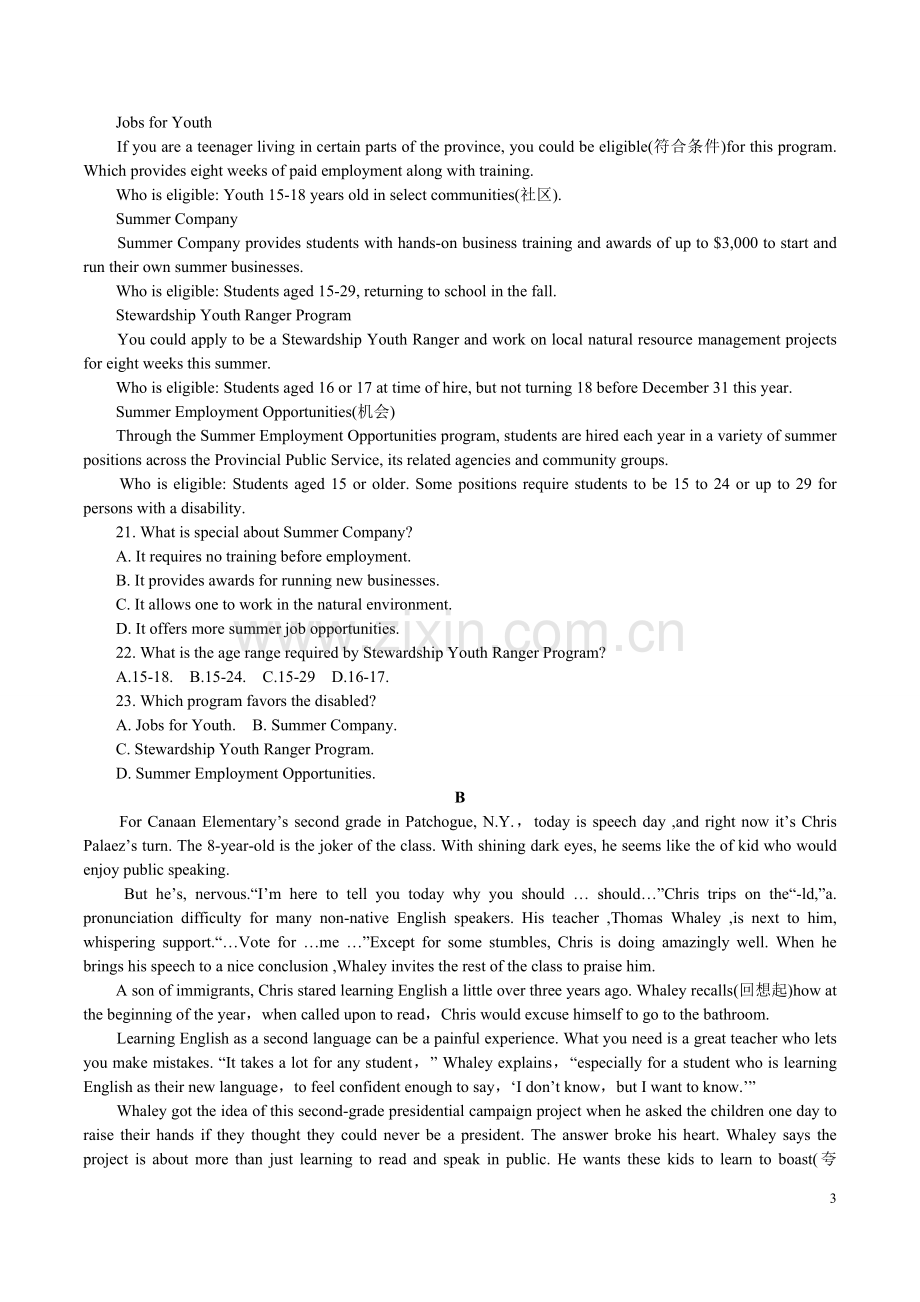 Jobs for Youth

If you are a teenager living in certain parts of the province, you could be eligible(符合条件)for this program. Which provides eight weeks of paid employment along with training.

Who is eligible: Youth 15-18 years old in select communities(社区).

Summer Company

Summer Company provides students with hands-on business training and awards of up to $3,000 to start and run their own summer businesses.

Who is eligible: Students aged 15-29, returning to school in the fall.

Stewardship Youth Ranger Program

You could apply to be a Stewardship Youth Ranger and work on local natural resource management projects for eight weeks this summer.

Who is eligible: Students aged 16 or 17 at time of hire, but not turning 18 before December 31 this year.

Summer Employment Opportunities(机会)

Through the Summer Employment Opportunities program, students are hired each year in a variety of summer positions across the Provincial Public Service, its related agencies and community groups.

Who is eligible: Students aged 15 or older. Some positions require students to be 15 to 24 or up to 29 for persons with a disability.

21. What is special about Summer Company?

A. It requires no training before employment.

B. It provides awards for running new businesses.

C. It allows one to work in the natural environment.

D. It offers more summer job opportunities.

22. What is the age range required by Stewardship Youth Ranger Program?

A.15-18. B.15-24. C.15-29 D.16-17.

23. Which program favors the disabled?

A. Jobs for Youth. B. Summer Company.

C. Stewardship Youth Ranger Program.

D. Summer Employment Opportunities.

B

For Canaan Elementary's second grade in Patchogue, N.Y., today is speech day ,and right now it's Chris Palaez's turn. The 8-year-old is the joker of the class. With shining dark eyes, he seems like the of kid who would enjoy public speaking.

But he's, nervous."I'm here to tell you today why you should … should…"Chris trips on the"-ld,"a. pronunciation difficulty for many non-native English speakers. His teacher ,Thomas Whaley ,is next to him, whispering support."…Vote for …me …"Except for some stumbles, Chris is doing amazingly well. When he brings his speech to a nice conclusion ,Whaley invites the rest of the class to praise him.

A son of immigrants, Chris stared learning English a little over three years ago. Whaley recalls(回想起)how at the beginning of the year, when called upon to read, Chris would excuse himself to go to the bathroom.

Learning English as a second language can be a painful experience. What you need is a great teacher who lets you make mistakes. "It takes a lot for any student," Whaley explains, "especially for a student who is learning English as their new language, to feel confident enough to say, 'I don't know, but I want to know.'"

Whaley got the idea of this second-grade presidential campaign project when he asked the children one day to raise their hands if they thought they could never be a president. The answer broke his heart. Whaley says the project is about more than just learning to read and speak in public. He wants these kids to learn to boast(夸

3

www.zixin.com.cn